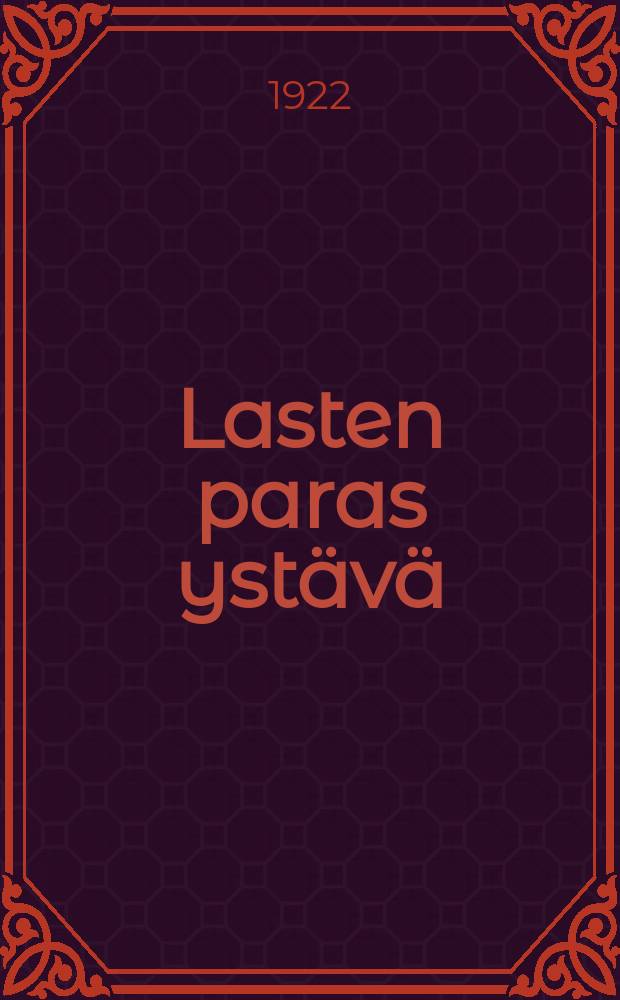 1922

Lasten paras ystävä